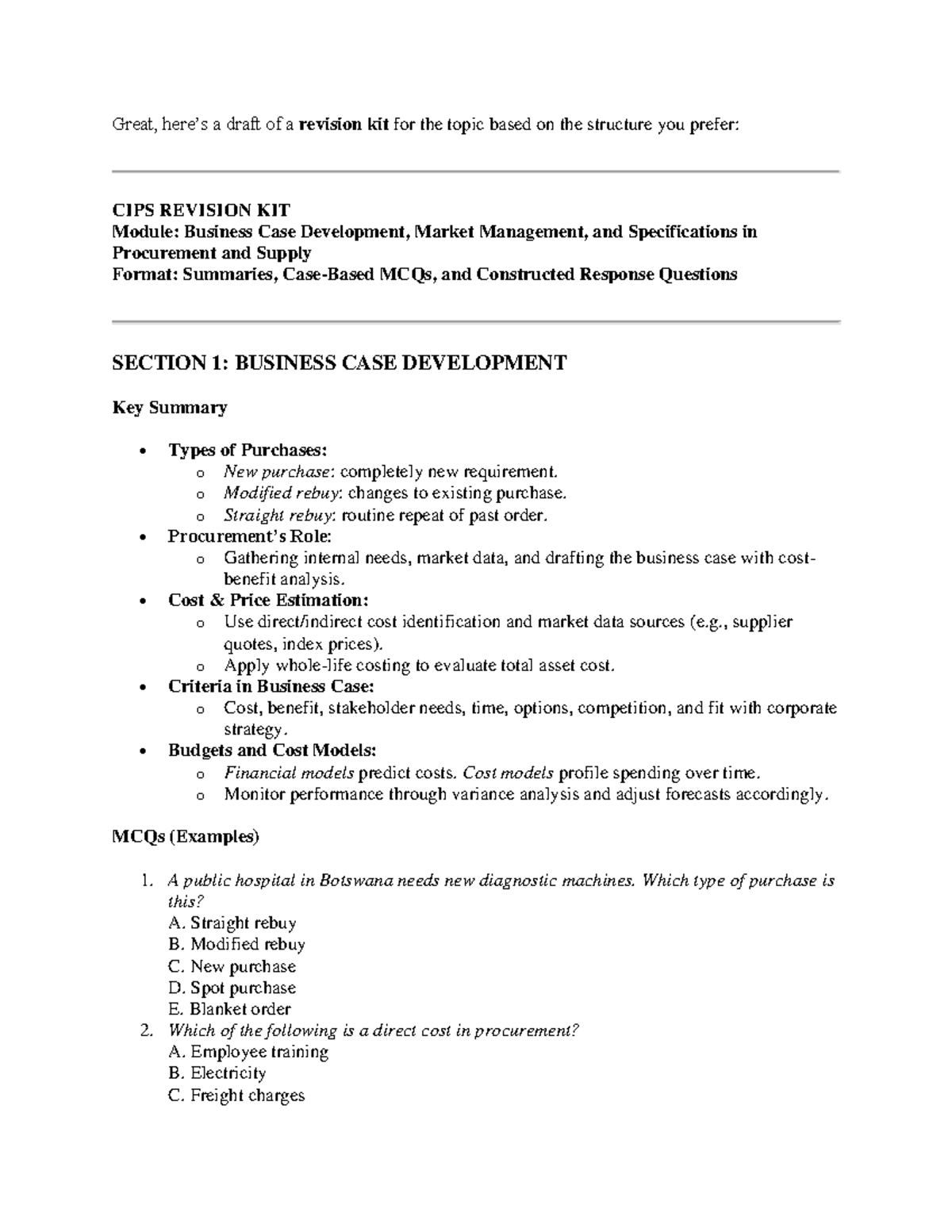 Great, here's a draft of a revision kit for the topic based on the structure you prefer:

CIPS REVISION KIT
Module: Business Case Development, Market Management, and Specifications in Procurement and Supply
Format: Summaries, Case-Based MCQs, and Constructed Response Questions

SECTION 1: BUSINESS CASE DEVELOPMENT

Key Summary

• Types of Purchases:
o New purchase: completely new requirement.
o Modified rebuy: changes to existing purchase.
o Straight rebuy: routine repeat of past order.
• Procurement's Role:
o Gathering internal needs, market data, and drafting the business case with cost-benefit analysis.
• Cost & Price Estimation:
o Use direct/indirect cost identification and market data sources (e.g., supplier quotes, index prices).
o Apply whole-life costing to evaluate total asset cost.
• Criteria in Business Case:
o Cost, benefit, stakeholder needs, time, options, competition, and fit with corporate strategy.
• Budgets and Cost Models:
o Financial models predict costs. Cost models profile spending over time.
o Monitor performance through variance analysis and adjust forecasts accordingly.

MCQs (Examples)

1. A public hospital in Botswana needs new diagnostic machines. Which type of purchase is this?
A. Straight rebuy
B. Modified rebuy
C. New purchase
D. Spot purchase
E. Blanket order
2. Which of the following is a direct cost in procurement?
A. Employee training
B. Electricity
C. Freight charges